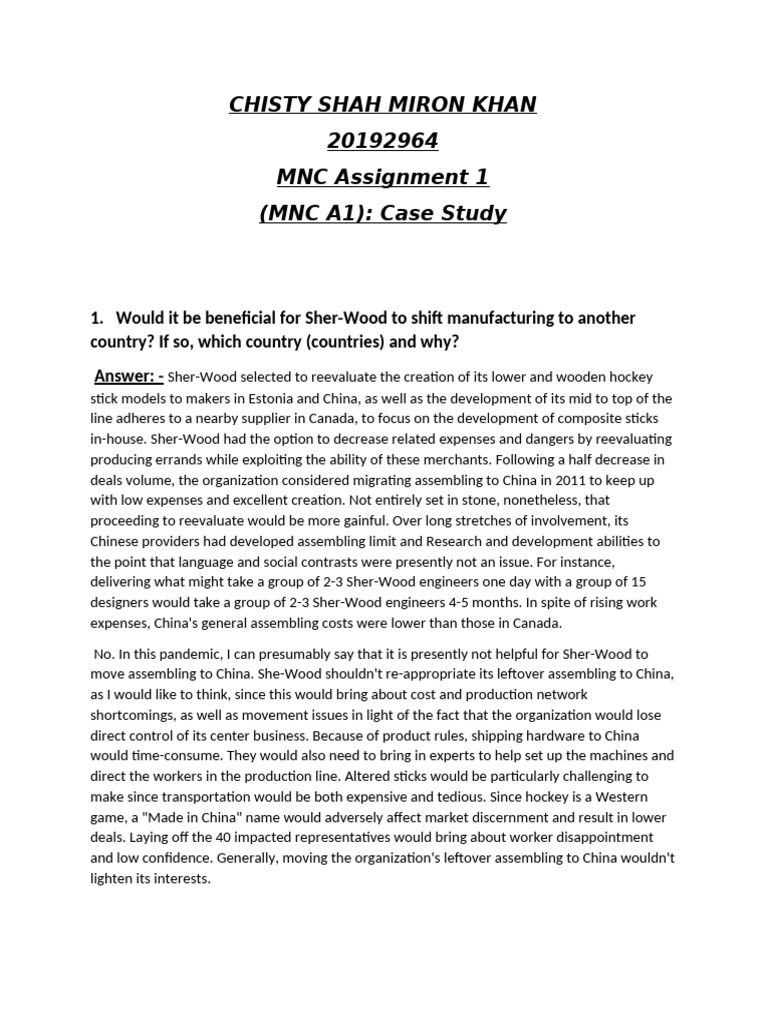 CHISTY SHAH MIRON KHAN
20192964
MNC Assignment 1
(MNC A1): Case Study

1. Would it be beneficial for Sher-Wood to shift manufacturing to another country? If so, which country (countries) and why?

Answer: - Sher-Wood selected to reevaluate the creation of its lower and wooden hockey stick models to makers in Estonia and China, as well as the development of its mid to top of the line adheres to a nearby supplier in Canada, to focus on the development of composite sticks in-house. Sher-Wood had the option to decrease related expenses and dangers by reevaluating producing errands while exploiting the ability of these merchants. Following a half decrease in deals volume, the organization considered migrating assembling to China in 2011 to keep up with low expenses and excellent creation. Not entirely set in stone, nonetheless, that proceeding to reevaluate would be more gainful. Over long stretches of involvement, its Chinese providers had developed assembling limit and Research and development abilities to the point that language and social contrasts were presently not an issue. For instance, delivering what might take a group of 2-3 Sher-Wood engineers one day with a group of 15 designers would take a group of 2-3 Sher-Wood engineers 4-5 months. In spite of rising work expenses, China's general assembling costs were lower than those in Canada.

No. In this pandemic, I can presumably say that it is presently not helpful for Sher-Wood to move assembling to China. She-Wood shouldn't re-appropriate its leftover assembling to China, as I would like to think, since this would bring about cost and production network shortcomings, as well as movement issues in light of the fact that the organization would lose direct control of its center business. Because of product rules, shipping hardware to China would time-consume. They would also need to bring in experts to help set up the machines and direct the workers in the production line. Altered sticks would be particularly challenging to make since transportation would be both expensive and tedious. Since hockey is a Western game, a "Made in China" name would adversely affect market discernment and result in lower deals. Laying off the 40 impacted representatives would bring about worker disappointment and low confidence. Generally, moving the organization's leftover assembling to China wouldn't lighten its interests.